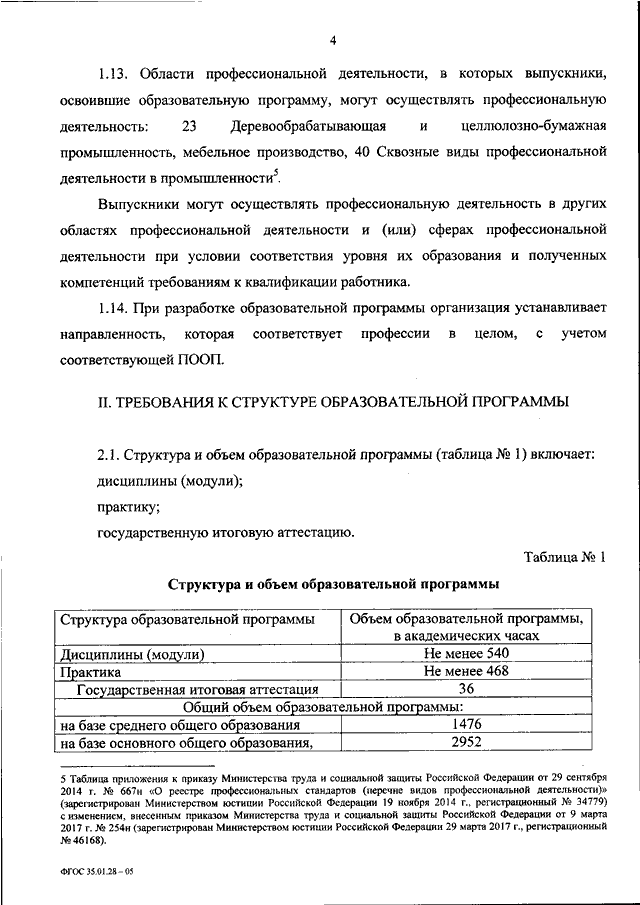 4

1.13. Области профессиональной деятельности, в которых выпускники, освоившие образовательную программу, могут осуществлять профессиональную деятельность: 23 Деревообрабатывающая и целлюлозно-бумажная промышленность, мебельное производство, 40 Сквозные виды профессиональной деятельности в промышленности$^5$.

Выпускники могут осуществлять профессиональную деятельность в других областях профессиональной деятельности и (или) сферах профессиональной деятельности при условии соответствия уровня их образования и полученных компетенций требованиям к квалификации работника.

1.14. При разработке образовательной программы организация устанавливает направленность, которая соответствует профессии в целом, с учетом соответствующей ПООП.

II. ТРЕБОВАНИЯ К СТРУКТУРЕ ОБРАЗОВАТЕЛЬНОЙ ПРОГРАММЫ

2.1. Структура и объем образовательной программы (таблица № 1) включает:
дисциплины (модули);
практику;
государственную итоговую аттестацию.

Таблица № 1

Структура и объем образовательной программы

| Структура образовательной программы | Объем образовательной программы, в академических часах |
|---|---|
| Дисциплины (модули) | Не менее 540 |
| Практика | Не менее 468 |
| Государственная итоговая аттестация | 36 |
| Общий объем образовательной программы: | |
| на базе среднего общего образования | 1476 |
| на базе основного общего образования, | 2952 |

5 Таблица приложения к приказу Министерства труда и социальной защиты Российской Федерации от 29 сентября 2014 г. № 667н «О реестре профессиональных стандартов (перечне видов профессиональной деятельности)» (зарегистрирован Министерством юстиции Российской Федерации 19 ноября 2014 г., регистрационный № 34779) с изменением, внесенным приказом Министерства труда и социальной защиты Российской Федерации от 9 марта 2017 г. № 254н (зарегистрирован Министерством юстиции Российской Федерации 29 марта 2017 г., регистрационный № 46168).

ФГОС 35.01.28 – 05